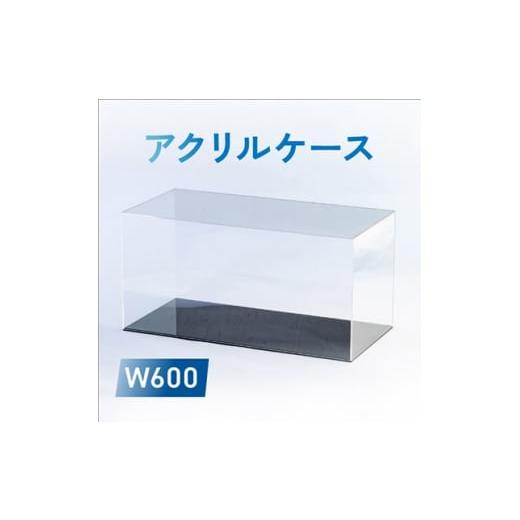 アクリルケース

W600